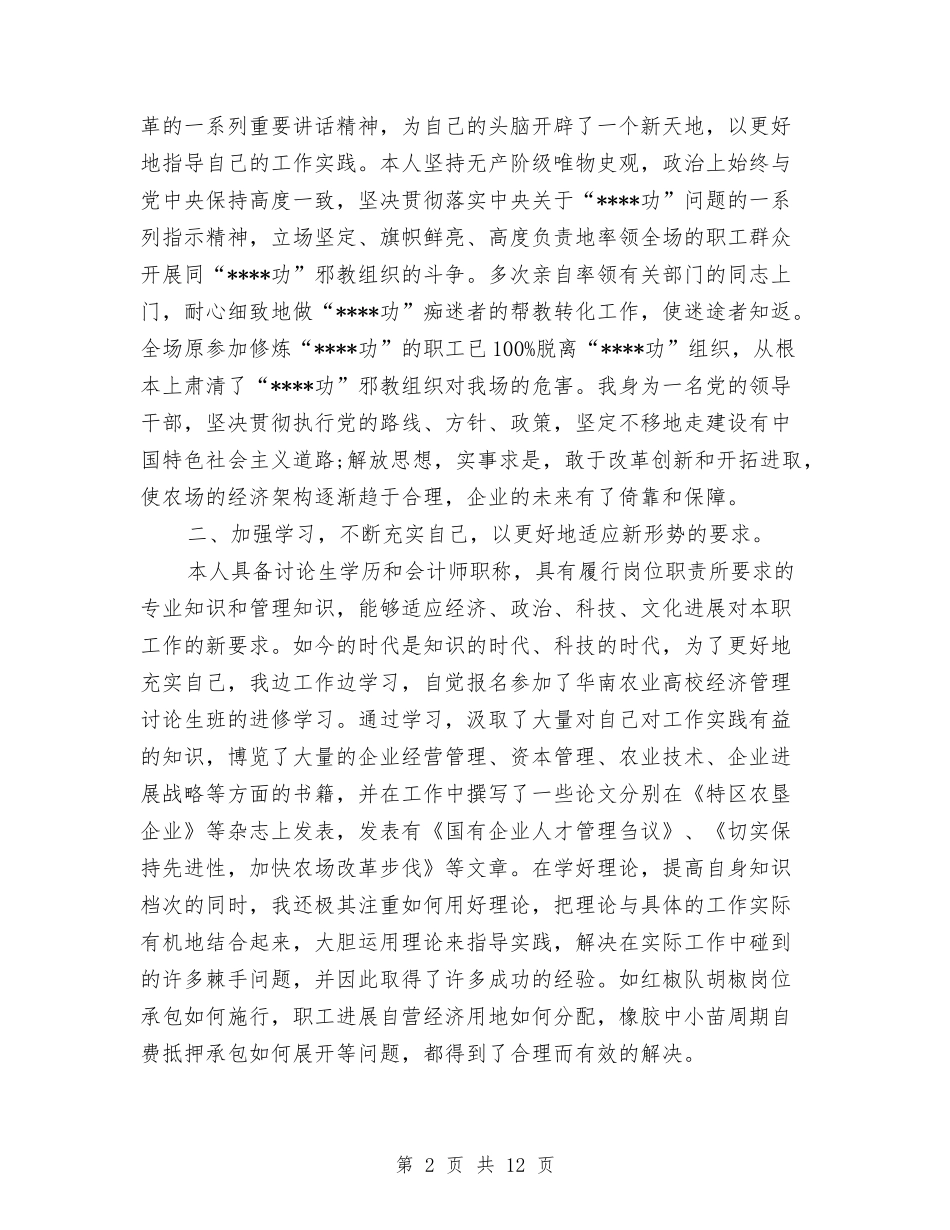 革的一系列重要讲话精神，为自己的头脑开辟了一个新天地，以更好地指导自己的工作实践。本人坚持无产阶级唯物史观，政治上始终与党中央保持高度一致，坚决贯彻落实中央关于“****功”问题的一系列指示精神，立场坚定、旗帜鲜亮、高度负责地率领全场的职工群众开展同“****功”邪教组织的斗争。多次亲自率领有关部门的同志上门，耐心细致地做“****功”痴迷者的帮教转化工作，使迷途者知返。全场原参加修炼“****功”的职工已100%脱离“****功”组织，从根本上肃清了“****功”邪教组织对我场的危害。我身为一名党的领导干部，坚决贯彻执行党的路线、方针、政策，坚定不移地走建设有中国特色社会主义道路;解放思想，实事求是，敢于改革创新和开拓进取，使农场的经济架构逐渐趋于合理，企业的未来有了倚靠和保障。

二、加强学习，不断充实自己，以更好地适应新形势的要求。

本人具备讨论生学历和会计师职称，具有履行岗位职责所要求的专业知识和管理知识，能够适应经济、政治、科技、文化进展对本职工作的新要求。如今的时代是知识的时代、科技的时代，为了更好地充实自己，我边工作边学习，自觉报名参加了华南农业高校经济管理讨论生班的进修学习。通过学习，汲取了大量对自己对工作实践有益的知识，博览了大量的企业经营管理、资本管理、农业技术、企业进展战略等方面的书籍，并在工作中撰写了一些论文分别在《特区农垦企业》等杂志上发表，发表有《国有企业人才管理刍议》、《切实保持先进性，加快农场改革步伐》等文章。在学好理论，提高自身知识档次的同时，我还极其注重如何用好理论，把理论与具体的工作实际有机地结合起来，大胆运用理论来指导实践，解决在实际工作中碰到的许多棘手问题，并因此取得了许多成功的经验。如红椒队胡椒岗位承包如何施行，职工进展自营经济用地如何分配，橡胶中小苗周期自费抵押承包如何展开等问题，都得到了合理而有效的解决。

第 2 页 共 12 页